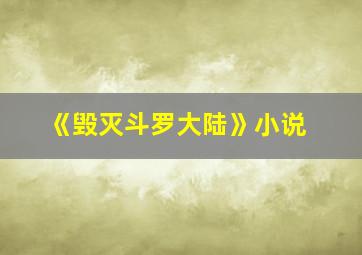 《毁灭斗罗大陆》小说